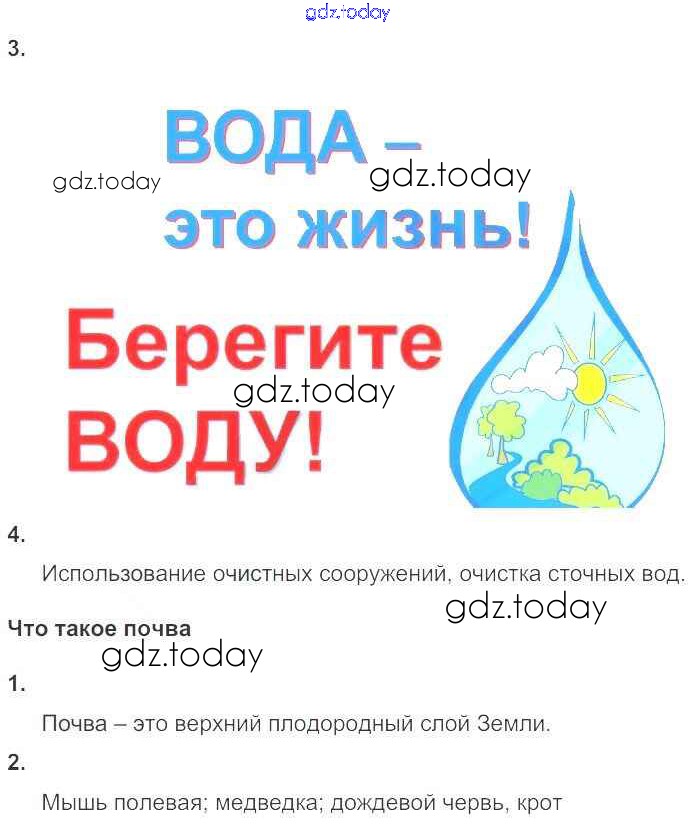 3.

ВОДА –
ЭТО ЖИЗНЬ!

Берегите
ВОДУ!

4.

Использование очистных сооружений, очистка сточных вод.

Что такое почва

1.

Почва – это верхний плодородный слой Земли.

2.

Мышь полевая; медведка; дождевой червь, крот

gdz.today